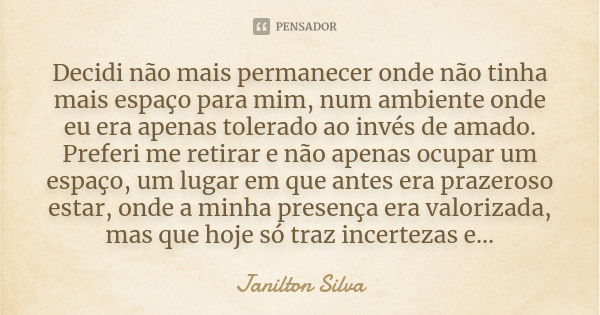 PENSADOR

Decidi não mais permanecer onde não tinha mais espaço para mim, num ambiente onde eu era apenas tolerado ao invés de amado. Preferi me retirar e não apenas ocupar um espaço, um lugar em que antes era prazeroso estar, onde a minha presença era valorizada, mas que hoje só traz incertezas e...

Janilton Silva